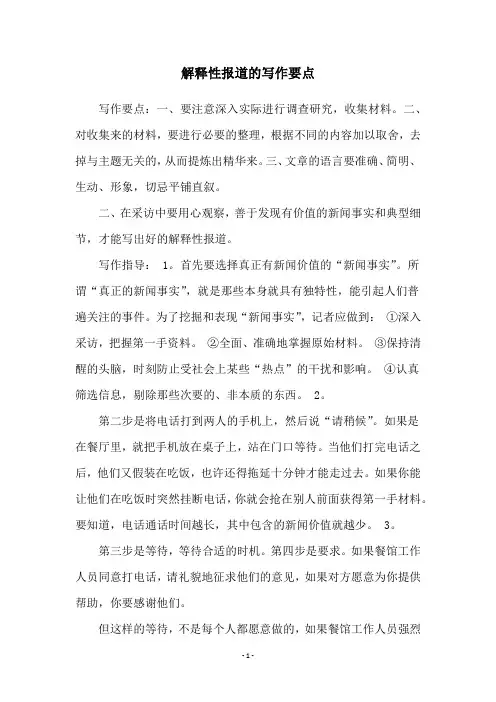 解释性报道的写作要点

写作要点：一、要注意深入实际进行调查研究，收集材料。二、对收集来的材料，要进行必要的整理，根据不同的内容加以取舍，去掉与主题无关的，从而提炼出精华来。三、文章的语言要准确、简明、生动、形象，切忌平铺直叙。

二、在采访中要用心观察，善于发现有价值的新闻事实和典型细节，才能写出好的解释性报道。

写作指导： 1。首先要选择真正有新闻价值的“新闻事实”。所谓“真正的新闻事实”，就是那些本身就具有独特性，能引起人们普遍关注的事件。为了挖掘和表现“新闻事实”，记者应做到： ①深入采访，把握第一手资料。 ②全面、准确地掌握原始材料。 ③保持清醒的头脑，时刻防止受社会上某些“热点”的干扰和影响。 ④认真筛选信息，剔除那些次要的、非本质的东西。 2。

第二步是将电话打到两人的手机上，然后说“请稍候”。如果是在餐厅里，就把手机放在桌子上，站在门口等待。当他们打完电话之后，他们又假装在吃饭，也许还得拖延十分钟才能走过去。如果你能让他们在吃饭时突然挂断电话，你就会抢在别人前面获得第一手材料。要知道，电话通话时间越长，其中包含的新闻价值就越少。 3。

第三步是等待，等待合适的时机。第四步是要求。如果餐馆工作人员同意打电话，请礼貌地征求他们的意见，如果对方愿意为你提供帮助，你要感谢他们。

但这样的等待，不是每个人都愿意做的，如果餐馆工作人员强烈

- 1 -